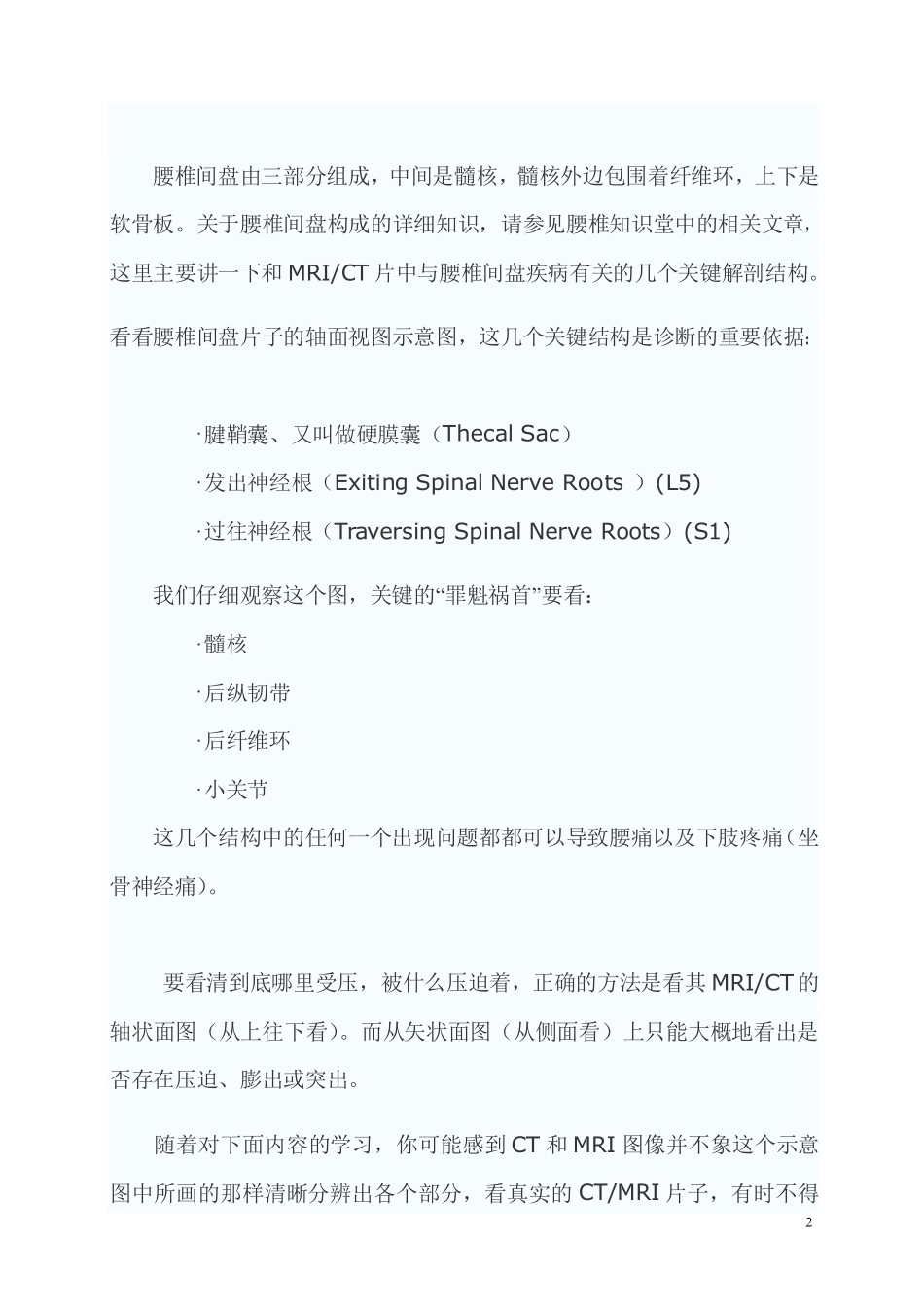 腰椎间盘由三部分组成，中间是髓核，髓核外边包围着纤维环，上下是软骨板。关于腰椎间盘构成的详细知识，请参见腰椎知识堂中的相关文章，这里主要讲一下和 MRI/CT 片中与腰椎间盘疾病有关的几个关键解剖结构。

看看腰椎间盘片子的轴面视图示意图，这几个关键结构是诊断的重要依据:

·腱鞘囊、又叫做硬膜囊（Thecal Sac）

·发出神经根（Exiting Spinal Nerve Roots ）(L5)

·过往神经根（Traversing Spinal Nerve Roots）(S1)

我们仔细观察这个图，关键的“罪魁祸首”要看：

·髓核

·后纵韧带

·后纤维环

·小关节

这几个结构中的任何一个出现问题都都可以导致腰痛以及下肢疼痛(坐骨神经痛)。

要看清到底哪里受压，被什么压迫着，正确的方法是看其 MRI/CT 的轴状面图（从上往下看）。而从矢状面图（从侧面看）上只能大概地看出是否存在压迫、膨出或突出。

随着对下面内容的学习，你可能感到 CT 和 MRI 图像并不象这个示意图中所画的那样清晰分辨出各个部分，看真实的 CT/MRI 片子，有时不得

2